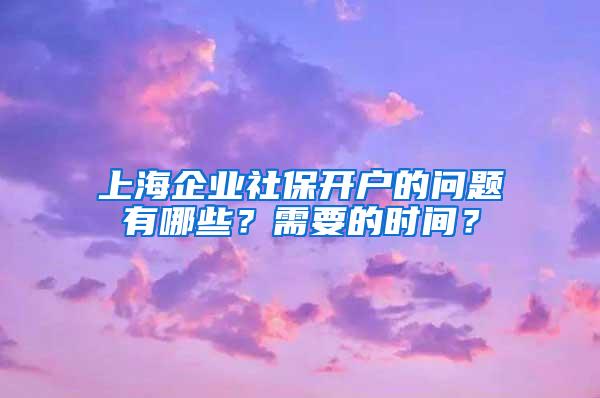 上海企业社保开户的问题有哪些？需要的时间？